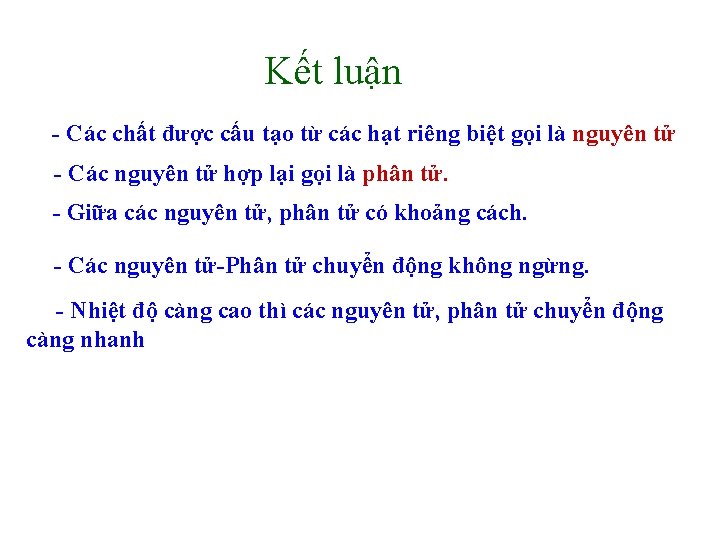 Kết luận

- Các chất được cấu tạo từ các hạt riêng biệt gọi là nguyên tử

- Các nguyên tử hợp lại gọi là phân tử.

- Giữa các nguyên tử, phân tử có khoảng cách.

- Các nguyên tử-Phân tử chuyển động không ngừng.

- Nhiệt độ càng cao thì các nguyên tử, phân tử chuyển động càng nhanh